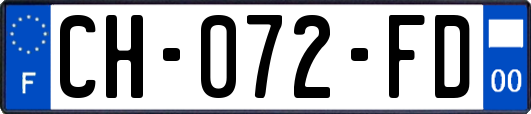 F
CH-072-FD
00